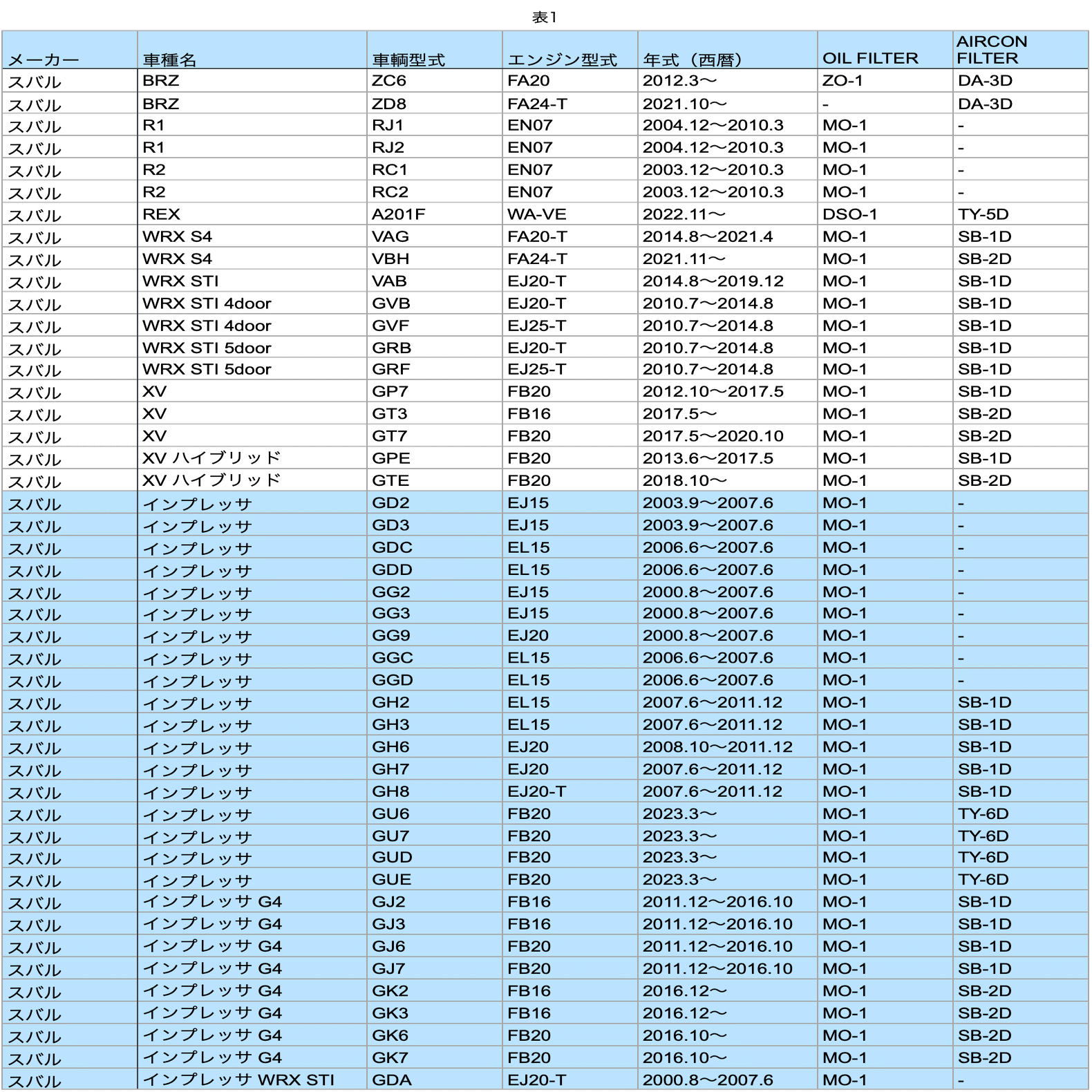 表1

| メーカー | 車種名 | 車輌型式 | エンジン型式 | 年式（西暦） | OIL FILTER | AIRCON FILTER |
|---|---|---|---|---|---|---|
| スバル | BRZ | ZC6 | FA20 | 2012.3〜 | ZO-1 | DA-3D |
| スバル | BRZ | ZD8 | FA24-T | 2021.10〜 | - | DA-3D |
| スバル | R1 | RJ1 | EN07 | 2004.12〜2010.3 | MO-1 | - |
| スバル | R1 | RJ2 | EN07 | 2004.12〜2010.3 | MO-1 | - |
| スバル | R2 | RC1 | EN07 | 2003.12〜2010.3 | MO-1 | - |
| スバル | R2 | RC2 | EN07 | 2003.12〜2010.3 | MO-1 | - |
| スバル | REX | A201F | WA-VE | 2022.11〜 | DSO-1 | TY-5D |
| スバル | WRX S4 | VAG | FA20-T | 2014.8〜2021.4 | MO-1 | SB-1D |
| スバル | WRX S4 | VBH | FA24-T | 2021.11〜 | MO-1 | SB-2D |
| スバル | WRX STI | VAB | EJ20-T | 2014.8〜2019.12 | MO-1 | SB-1D |
| スバル | WRX STI 4door | GVB | EJ20-T | 2010.7〜2014.8 | MO-1 | SB-1D |
| スバル | WRX STI 4door | GVF | EJ25-T | 2010.7〜2014.8 | MO-1 | SB-1D |
| スバル | WRX STI 5door | GRB | EJ20-T | 2010.7〜2014.8 | MO-1 | SB-1D |
| スバル | WRX STI 5door | GRF | EJ25-T | 2010.7〜2014.8 | MO-1 | SB-1D |
| スバル | XV | GP7 | FB20 | 2012.10〜2017.5 | MO-1 | SB-1D |
| スバル | XV | GT3 | FB16 | 2017.5〜 | MO-1 | SB-2D |
| スバル | XV | GT7 | FB20 | 2017.5〜2020.10 | MO-1 | SB-2D |
| スバル | XV ハイブリッド | GPE | FB20 | 2013.6〜2017.5 | MO-1 | SB-1D |
| スバル | XV ハイブリッド | GTE | FB20 | 2018.10〜 | MO-1 | SB-2D |
| スバル | インプレッサ | GD2 | EJ15 | 2003.9〜2007.6 | MO-1 | - |
| スバル | インプレッサ | GD3 | EJ15 | 2003.9〜2007.6 | MO-1 | - |
| スバル | インプレッサ | GDC | EL15 | 2006.6〜2007.6 | MO-1 | - |
| スバル | インプレッサ | GDD | EL15 | 2006.6〜2007.6 | MO-1 | - |
| スバル | インプレッサ | GG2 | EJ15 | 2000.8〜2007.6 | MO-1 | - |
| スバル | インプレッサ | GG3 | EJ15 | 2000.8〜2007.6 | MO-1 | - |
| スバル | インプレッサ | GG9 | EJ20 | 2000.8〜2007.6 | MO-1 | - |
| スバル | インプレッサ | GGC | EL15 | 2006.6〜2007.6 | MO-1 | - |
| スバル | インプレッサ | GGD | EL15 | 2006.6〜2007.6 | MO-1 | - |
| スバル | インプレッサ | GH2 | EL15 | 2007.6〜2011.12 | MO-1 | SB-1D |
| スバル | インプレッサ | GH3 | EL15 | 2007.6〜2011.12 | MO-1 | SB-1D |
| スバル | インプレッサ | GH6 | EJ20 | 2008.10〜2011.12 | MO-1 | SB-1D |
| スバル | インプレッサ | GH7 | EJ20 | 2007.6〜2011.12 | MO-1 | SB-1D |
| スバル | インプレッサ | GH8 | EJ20-T | 2007.6〜2011.12 | MO-1 | SB-1D |
| スバル | インプレッサ | GU6 | FB20 | 2023.3〜 | MO-1 | TY-6D |
| スバル | インプレッサ | GU7 | FB20 | 2023.3〜 | MO-1 | TY-6D |
| スバル | インプレッサ | GUD | FB20 | 2023.3〜 | MO-1 | TY-6D |
| スバル | インプレッサ | GUE | FB20 | 2023.3〜 | MO-1 | TY-6D |
| スバル | インプレッサ G4 | GJ2 | FB16 | 2011.12〜2016.10 | MO-1 | SB-1D |
| スバル | インプレッサ G4 | GJ3 | FB16 | 2011.12〜2016.10 | MO-1 | SB-1D |
| スバル | インプレッサ G4 | GJ6 | FB20 | 2011.12〜2016.10 | MO-1 | SB-1D |
| スバル | インプレッサ G4 | GJ7 | FB20 | 2011.12〜2016.10 | MO-1 | SB-1D |
| スバル | インプレッサ G4 | GK2 | FB16 | 2016.12〜 | MO-1 | SB-2D |
| スバル | インプレッサ G4 | GK3 | FB16 | 2016.12〜 | MO-1 | SB-2D |
| スバル | インプレッサ G4 | GK6 | FB20 | 2016.10〜 | MO-1 | SB-2D |
| スバル | インプレッサ G4 | GK7 | FB20 | 2016.10〜 | MO-1 | SB-2D |
| スバル | インプレッサ WRX STI | GDA | EJ20-T | 2000.8〜2007.6 | MO-1 | - |